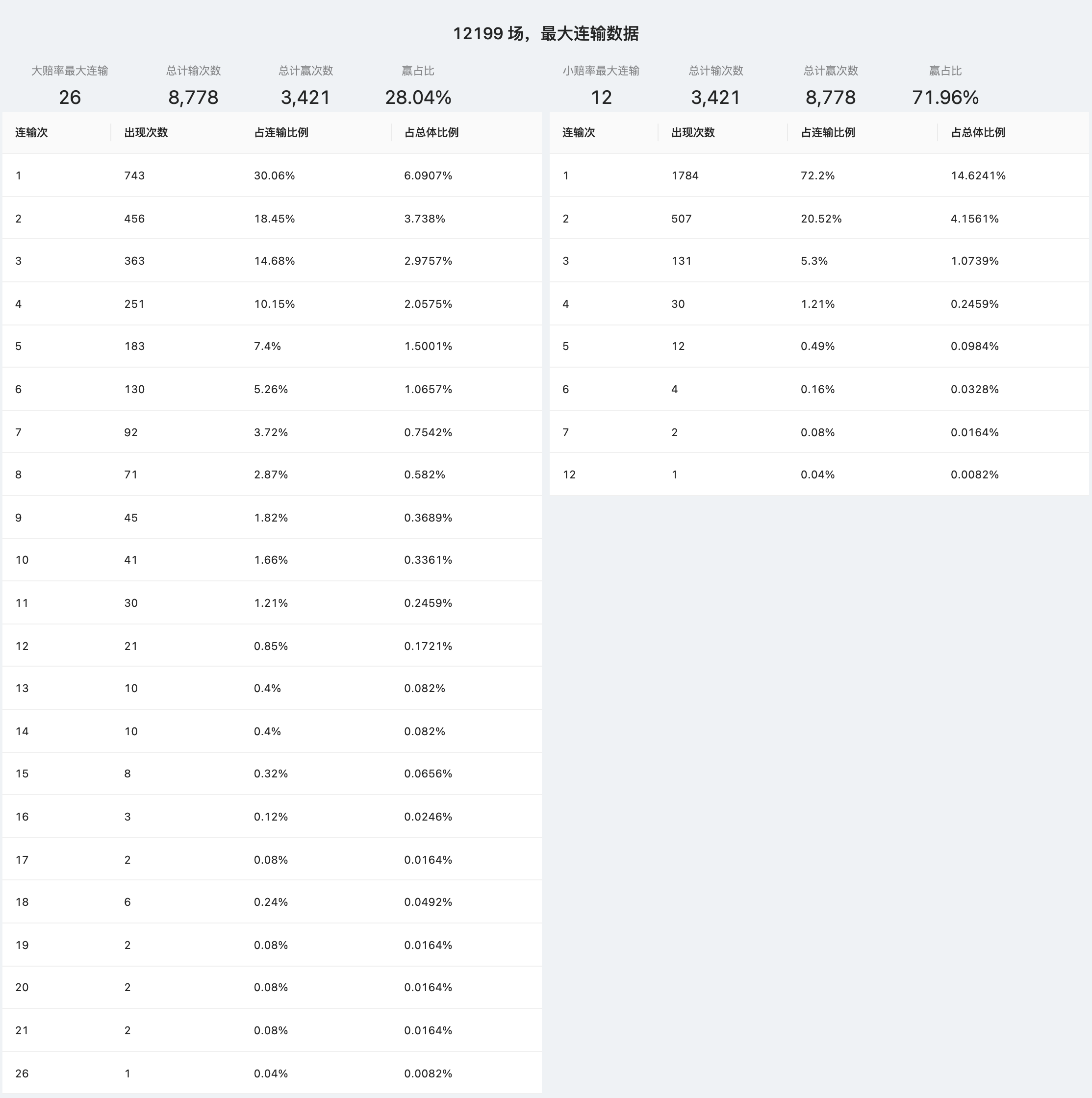 12199 场，最大连输数据

大赔率最大连输
26

总计输次数
8,778

总计赢次数
3,421

赢占比
28.04%

| 连输次 | 出现次数 | 占连输比例 | 占总体比例 |
|---|---|---|---|
| 1 | 743 | 30.06% | 6.0907% |
| 2 | 456 | 18.45% | 3.738% |
| 3 | 363 | 14.68% | 2.9757% |
| 4 | 251 | 10.15% | 2.0575% |
| 5 | 183 | 7.4% | 1.5001% |
| 6 | 130 | 5.26% | 1.0657% |
| 7 | 92 | 3.72% | 0.7542% |
| 8 | 71 | 2.87% | 0.582% |
| 9 | 45 | 1.82% | 0.3689% |
| 10 | 41 | 1.66% | 0.3361% |
| 11 | 30 | 1.21% | 0.2459% |
| 12 | 21 | 0.85% | 0.1721% |
| 13 | 10 | 0.4% | 0.082% |
| 14 | 10 | 0.4% | 0.082% |
| 15 | 8 | 0.32% | 0.0656% |
| 16 | 3 | 0.12% | 0.0246% |
| 17 | 2 | 0.08% | 0.0164% |
| 18 | 6 | 0.24% | 0.0492% |
| 19 | 2 | 0.08% | 0.0164% |
| 20 | 2 | 0.08% | 0.0164% |
| 21 | 2 | 0.08% | 0.0164% |
| 26 | 1 | 0.04% | 0.0082% |

小赔率最大连输
12

总计输次数
3,421

总计赢次数
8,778

赢占比
71.96%

| 连输次 | 出现次数 | 占连输比例 | 占总体比例 |
|---|---|---|---|
| 1 | 1784 | 72.2% | 14.6241% |
| 2 | 507 | 20.52% | 4.1561% |
| 3 | 131 | 5.3% | 1.0739% |
| 4 | 30 | 1.21% | 0.2459% |
| 5 | 12 | 0.49% | 0.0984% |
| 6 | 4 | 0.16% | 0.0328% |
| 7 | 2 | 0.08% | 0.0164% |
| 12 | 1 | 0.04% | 0.0082% |